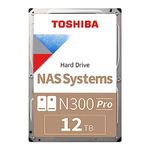 TOSHIBA

Hard Drive

NAS Systems

N300 Pro

12 TB